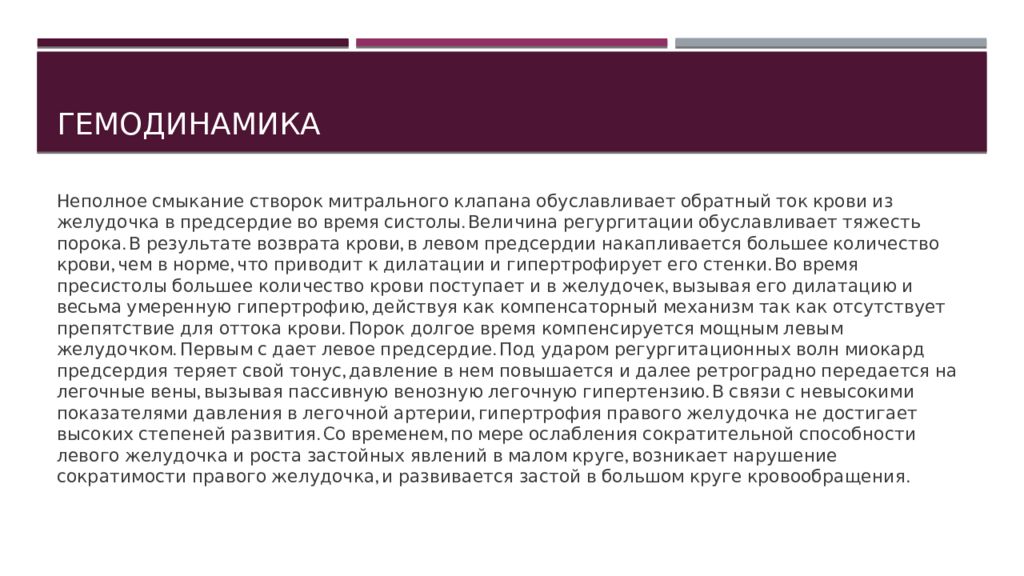 ГЕМОДИНАМИКА

Неполное смыкание створок митрального клапана обуславливает обратный ток крови из желудочка в предсердие во время систолы. Величина регургитации обуславливает тяжесть порока. В результате возврата крови, в левом предсердии накапливается большее количество крови, чем в норме, что приводит к дилатации и гипертрофирует его стенки. Во время пресистолы большее количество крови поступает и в желудочек, вызывая его дилатацию и весьма умеренную гипертрофию, действуя как компенсаторный механизм так как отсутствует препятствие для оттока крови. Порок долгое время компенсируется мощным левым желудочком. Первым с дает левое предсердие. Под ударом регургитационных волн миокард предсердия теряет свой тонус, давление в нем повышается и далее ретроградно передается на легочные вены, вызывая пассивную венозную легочную гипертензию. В связи с невысокими показателями давления в легочной артерии, гипертрофия правого желудочка не достигает высоких степеней развития. Со временем, по мере ослабления сократительной способности левого желудочка и роста застойных явлений в малом круге, возникает нарушение сократимости правого желудочка, и развивается застой в большом круге кровообращения.